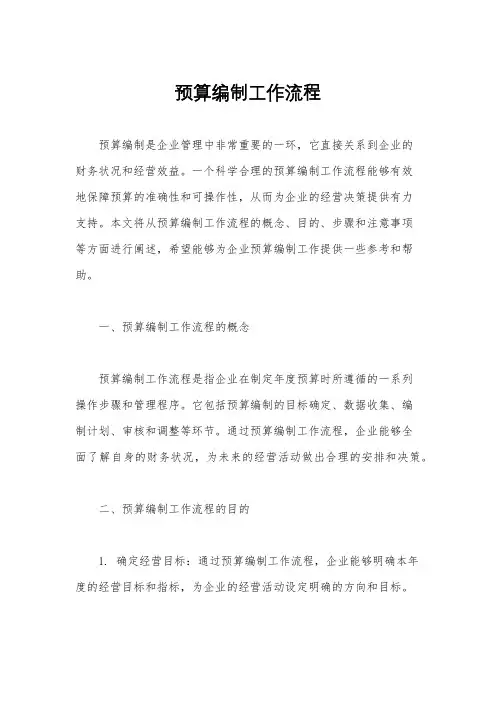 预算编制工作流程

预算编制是企业管理中非常重要的一环，它直接关系到企业的财务状况和经营效益。一个科学合理的预算编制工作流程能够有效地保障预算的准确性和可操作性，从而为企业的经营决策提供有力支持。本文将从预算编制工作流程的概念、目的、步骤和注意事项等方面进行阐述，希望能够为企业预算编制工作提供一些参考和帮助。

一、预算编制工作流程的概念

预算编制工作流程是指企业在制定年度预算时所遵循的一系列操作步骤和管理程序。它包括预算编制的目标确定、数据收集、编制计划、审核和调整等环节。通过预算编制工作流程，企业能够全面了解自身的财务状况，为未来的经营活动做出合理的安排和决策。

二、预算编制工作流程的目的

1. 确定经营目标：通过预算编制工作流程，企业能够明确本年度的经营目标和指标，为企业的经营活动设定明确的方向和目标。